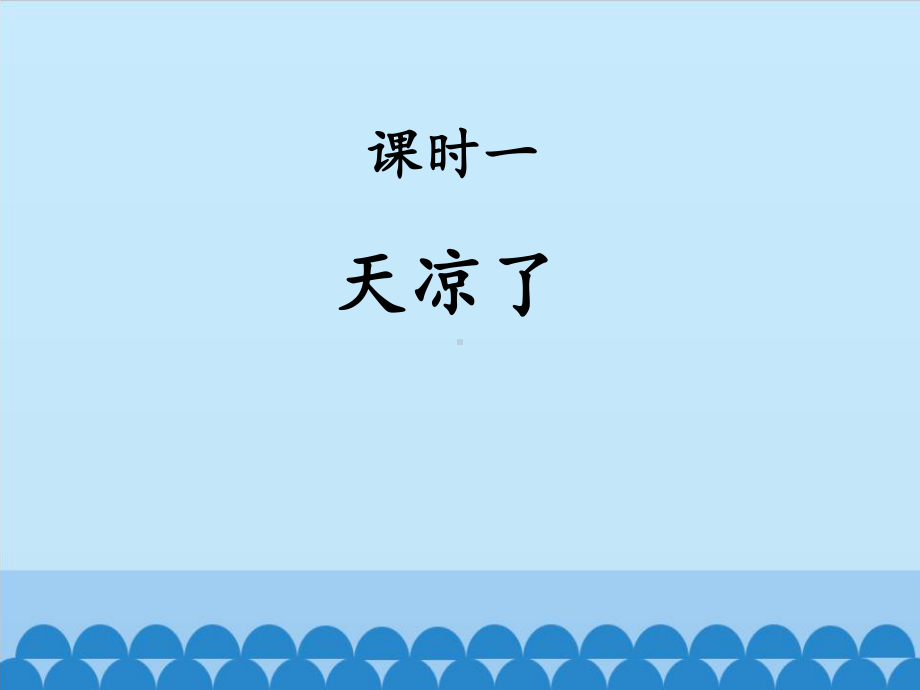 课时一

天凉了